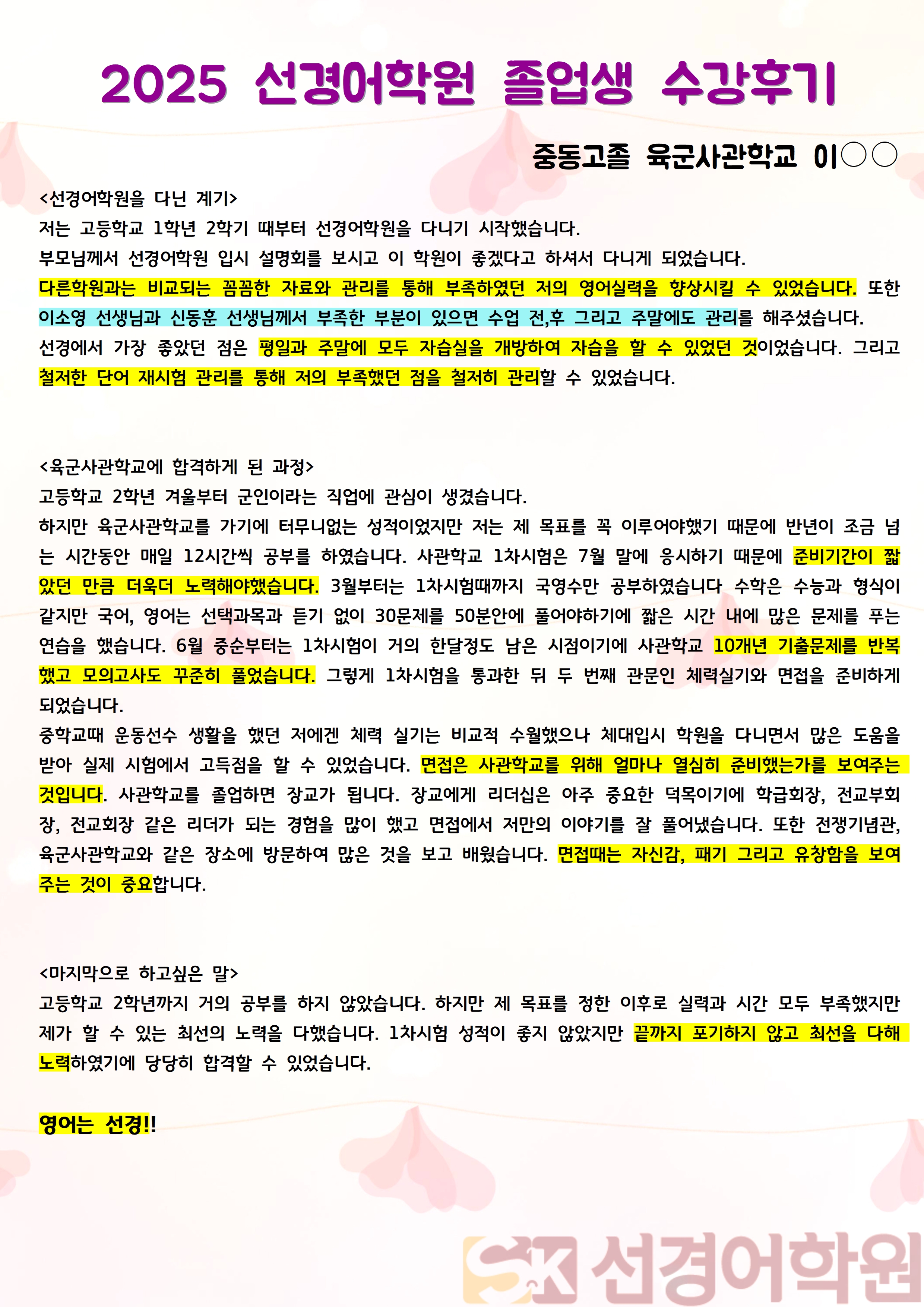 2025 선경어학원 졸업생 수강후기

중동고졸 육군사관학교 이○○

<선경어학원을 다닌 계기>
저는 고등학교 1학년 2학기 때부터 선경어학원을 다니기 시작했습니다.
부모님께서 선경어학원 입시 설명회를 보시고 이 학원이 좋겠다고 하셔서 다니게 되었습니다.
다른학원과는 비교되는 꼼꼼한 자료와 관리를 통해 부족하였던 저의 영어실력을 향상시킬 수 있었습니다. 또한 이소영 선생님과 신동훈 선생님께서 부족한 부분이 있으면 수업 전,후 그리고 주말에도 관리를 해주셨습니다.
선경에서 가장 좋았던 점은 평일과 주말에 모두 자습실을 개방하여 자습을 할 수 있었던 것이었습니다. 그리고 철저한 단어 재시험 관리를 통해 저의 부족했던 점을 철저히 관리할 수 있었습니다.

<육군사관학교에 합격하게 된 과정>
고등학교 2학년 겨울부터 군인이라는 직업에 관심이 생겼습니다.
하지만 육군사관학교를 가기에 터무니없는 성적이었지만 저는 제 목표를 꼭 이루어야했기 때문에 반년이 조금 넘는 시간동안 매일 12시간씩 공부를 하였습니다. 사관학교 1차시험은 7월 말에 응시하기 때문에 준비기간이 짧았던 만큼 더욱더 노력해야했습니다. 3월부터는 1차시험때까지 국영수만 공부하였습니다 수학은 수능과 형식이 같지만 국어, 영어는 선택과목과 듣기 없이 30문제를 50분안에 풀어야하기에 짧은 시간 내에 많은 문제를 푸는 연습을 했습니다. 6월 중순부터는 1차시험이 거의 한달정도 남은 시점이기에 사관학교 10개년 기출문제를 반복했고 모의고사도 꾸준히 풀었습니다. 그렇게 1차시험을 통과한 뒤 두 번째 관문인 체력실기와 면접을 준비하게 되었습니다.
중학교때 운동선수 생활을 했던 저에겐 체력 실기는 비교적 수월했으나 체대입시 학원을 다니면서 많은 도움을 받아 실제 시험에서 고득점을 할 수 있었습니다. 면접은 사관학교를 위해 얼마나 열심히 준비했는가를 보여주는 것입니다. 사관학교를 졸업하면 장교가 됩니다. 장교에게 리더십은 아주 중요한 덕목이기에 학급회장, 전교부회장, 전교회장 같은 리더가 되는 경험을 많이 했고 면접에서 저만의 이야기를 잘 풀어냈습니다. 또한 전쟁기념관, 육군사관학교와 같은 장소에 방문하여 많은 것을 보고 배웠습니다. 면접때는 자신감, 패기 그리고 유창함을 보여주는 것이 중요합니다.

<마지막으로 하고싶은 말>
고등학교 2학년까지 거의 공부를 하지 않았습니다. 하지만 제 목표를 정한 이후로 실력과 시간 모두 부족했지만 제가 할 수 있는 최선의 노력을 다했습니다. 1차시험 성적이 좋지 않았지만 끝까지 포기하지 않고 최선을 다해 노력하였기에 당당히 합격할 수 있었습니다.

영어는 선경!!

SK 선경어학원